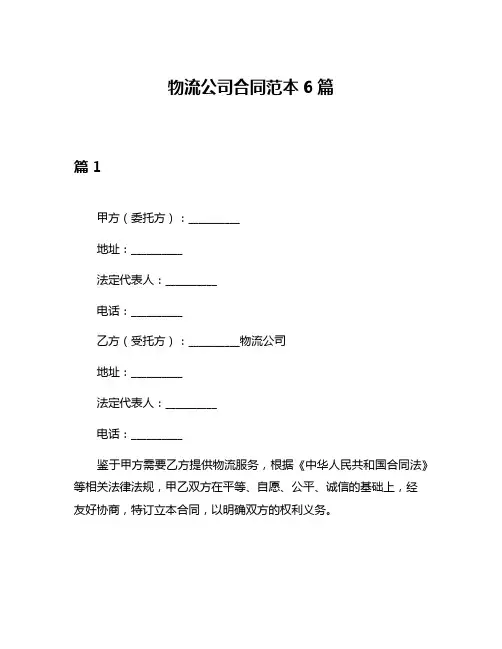 物流公司合同范本 6 篇

篇 1

甲方（委托方）：__________

地址：__________

法定代表人：__________

电话：__________

乙方（受托方）：__________物流公司

地址：__________

法定代表人：__________

电话：__________

鉴于甲方需要乙方提供物流服务，根据《中华人民共和国合同法》等相关法律法规，甲乙双方在平等、自愿、公平、诚信的基础上，经友好协商，特订立本合同，以明确双方的权利义务。